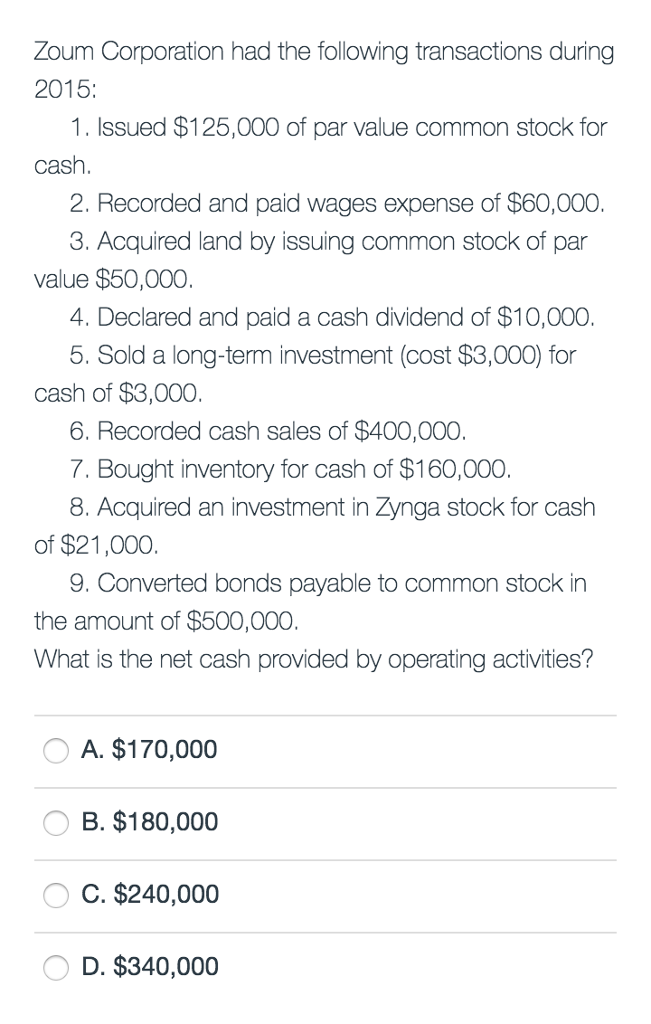 Zoum Corporation had the following transactions during 2015:

1. Issued \$125,000 of par value common stock for cash.

2. Recorded and paid wages expense of \$60,000.

3. Acquired land by issuing common stock of par value \$50,000.

4. Declared and paid a cash dividend of \$10,000.

5. Sold a long-term investment (cost \$3,000) for cash of \$3,000.

6. Recorded cash sales of \$400,000.

7. Bought inventory for cash of \$160,000.

8. Acquired an investment in Zynga stock for cash of \$21,000.

9. Converted bonds payable to common stock in the amount of \$500,000.

What is the net cash provided by operating activities?

A. \$170,000

B. \$180,000

C. \$240,000

D. \$340,000